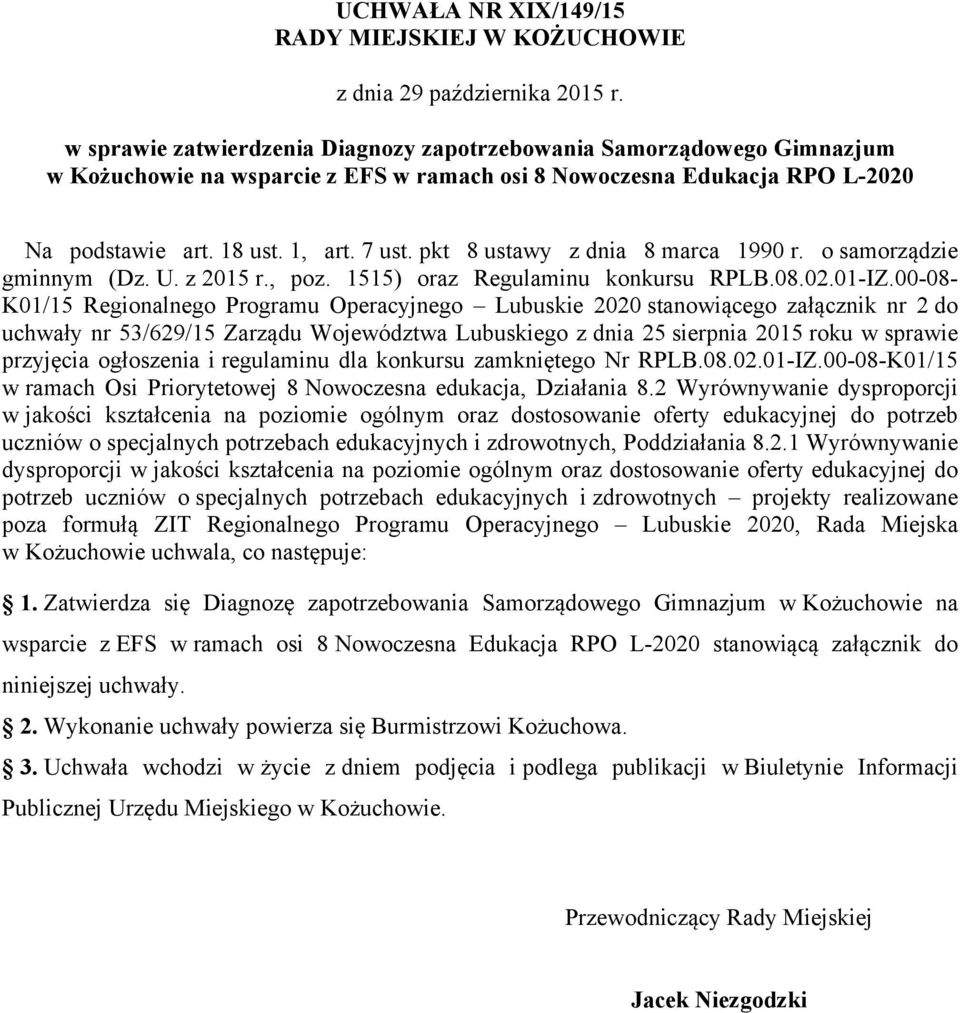 UCHWAŁA NR XIX/149/15
RADY MIEJSKIEJ W KOŻUCHOWIE

z dnia 29 października 2015 r.

w sprawie zatwierdzenia Diagnozy zapotrzebowania Samorządowego Gimnazjum w Kożuchowie na wsparcie z EFS w ramach osi 8 Nowoczesna Edukacja RPO L-2020

Na podstawie art. 18 ust. 1, art. 7 ust. pkt 8 ustawy z dnia 8 marca 1990 r. o samorządzie gminnym (Dz. U. z 2015 r., poz. 1515) oraz Regulaminu konkursu RPLB.08.02.01-IZ.00-08-K01/15 Regionalnego Programu Operacyjnego – Lubuskie 2020 stanowiącego załącznik nr 2 do uchwały nr 53/629/15 Zarządu Województwa Lubuskiego z dnia 25 sierpnia 2015 roku w sprawie przyjęcia ogłoszenia i regulaminu dla konkursu zamkniętego Nr RPLB.08.02.01-IZ.00-08-K01/15 w ramach Osi Priorytetowej 8 Nowoczesna edukacja, Działania 8.2 Wyrównywanie dysproporcji w jakości kształcenia na poziomie ogólnym oraz dostosowanie oferty edukacyjnej do potrzeb uczniów o specjalnych potrzebach edukacyjnych i zdrowotnych, Poddziałania 8.2.1 Wyrównywanie dysproporcji w jakości kształcenia na poziomie ogólnym oraz dostosowanie oferty edukacyjnej do potrzeb uczniów o specjalnych potrzebach edukacyjnych i zdrowotnych – projekty realizowane poza formułą ZIT Regionalnego Programu Operacyjnego – Lubuskie 2020, Rada Miejska w Kożuchowie uchwala, co następuje:

§ 1. Zatwierdza się Diagnozę zapotrzebowania Samorządowego Gimnazjum w Kożuchowie na wsparcie z EFS w ramach osi 8 Nowoczesna Edukacja RPO L-2020 stanowiącą załącznik do niniejszej uchwały.

§ 2. Wykonanie uchwały powierza się Burmistrzowi Kożuchowa.

§ 3. Uchwała wchodzi w życie z dniem podjęcia i podlega publikacji w Biuletynie Informacji Publicznej Urzędu Miejskiego w Kożuchowie.

Przewodniczący Rady Miejskiej

Jacek Niezgodzki